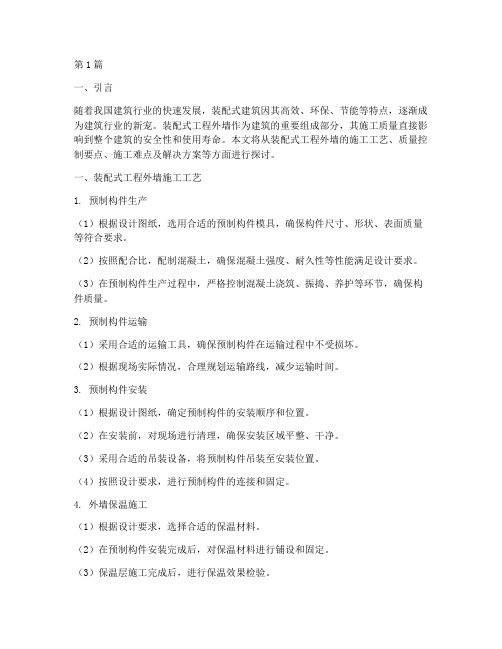 第1篇

一、引言

随着我国建筑行业的快速发展，装配式建筑因其高效、环保、节能等特点，逐渐成为建筑行业的新宠。装配式工程外墙作为建筑的重要组成部分，其施工质量直接影响到整个建筑的安全性和使用寿命。本文将从装配式工程外墙的施工工艺、质量控制要点、施工难点及解决方案等方面进行探讨。

一、装配式工程外墙施工工艺

1. 预制构件生产

（1）根据设计图纸，选用合适的预制构件模具，确保构件尺寸、形状、表面质量等符合要求。

（2）按照配合比，配制混凝土，确保混凝土强度、耐久性等性能满足设计要求。

（3）在预制构件生产过程中，严格控制混凝土浇筑、振捣、养护等环节，确保构件质量。

2. 预制构件运输

（1）采用合适的运输工具，确保预制构件在运输过程中不受损坏。

（2）根据现场实际情况，合理规划运输路线，减少运输时间。

3. 预制构件安装

（1）根据设计图纸，确定预制构件的安装顺序和位置。

（2）在安装前，对现场进行清理，确保安装区域平整、干净。

（3）采用合适的吊装设备，将预制构件吊装至安装位置。

（4）按照设计要求，进行预制构件的连接和固定。

4. 外墙保温施工

（1）根据设计要求，选择合适的保温材料。

（2）在预制构件安装完成后，对保温材料进行铺设和固定。

（3）保温层施工完成后，进行保温效果检验。